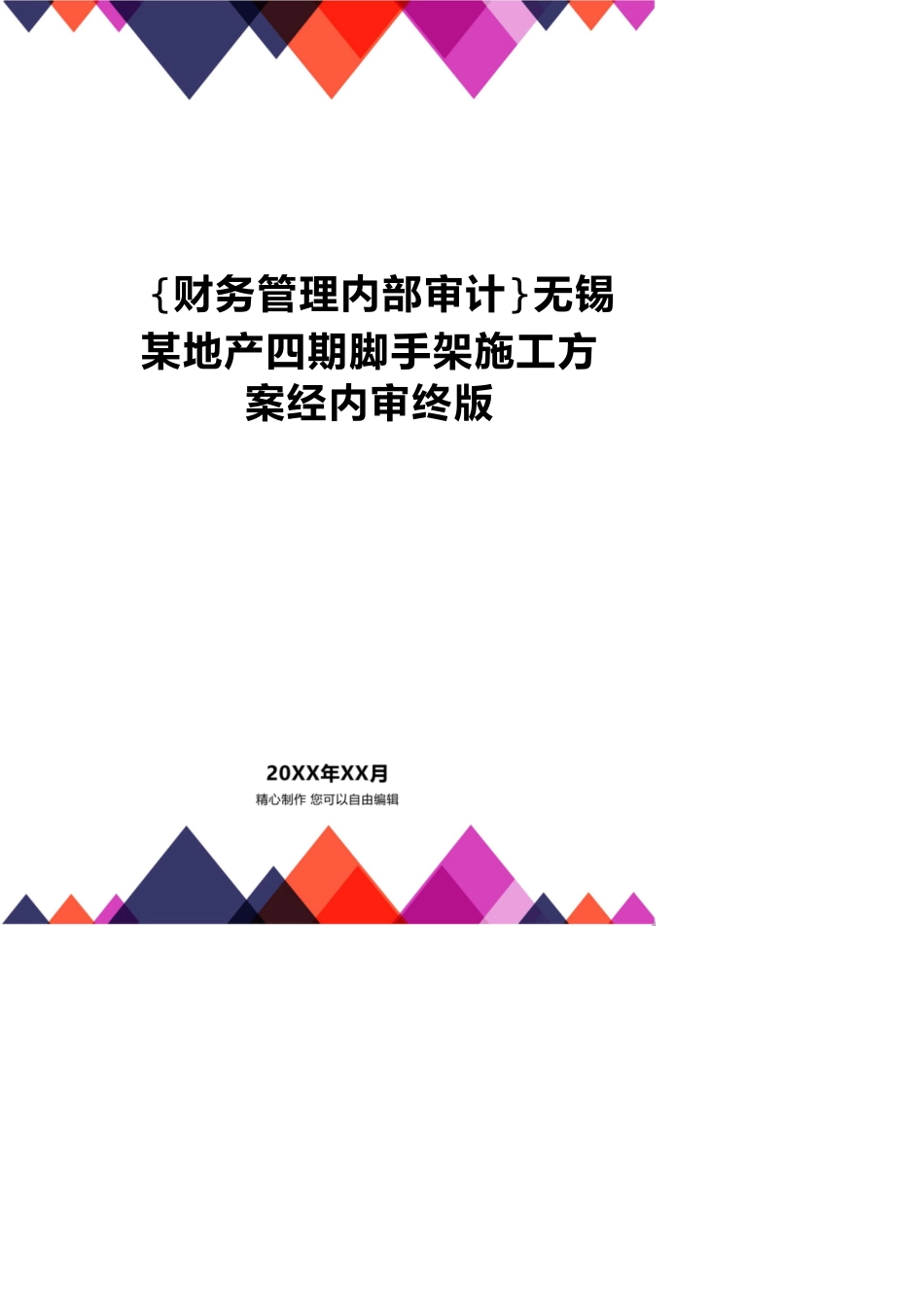 {财务管理内部审计}无锡某地产四期脚手架施工方案经内审终版

20XX年XX月
精心制作 您可以自由编辑